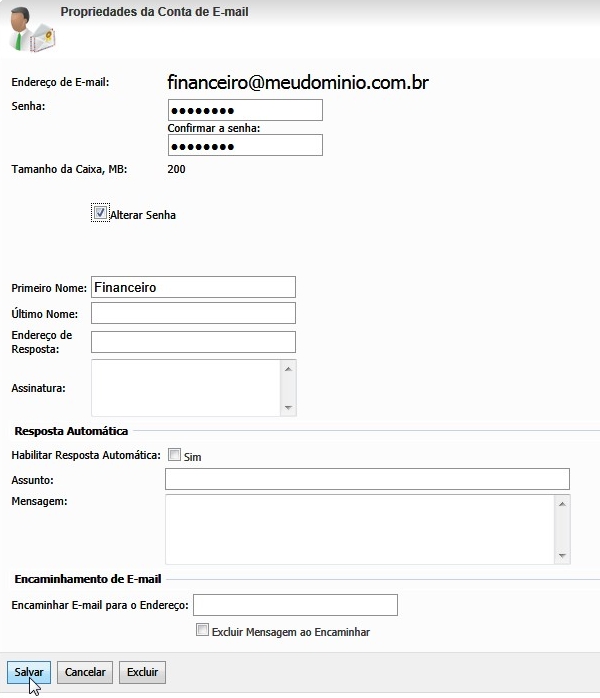 Propriedades da Conta de E-mail

Endereço de E-mail: financeiro@meudominio.com.br

Senha: ••••••••

Confirmar a senha: ••••••••

Tamanho da Caixa, MB: 200

Alterar Senha

Primeiro Nome: Financeiro

Último Nome:

Endereço de Resposta:

Assinatura:

Resposta Automática

Habilitar Resposta Automática: Sim

Assunto:

Mensagem:

Encaminhamento de E-mail

Encaminhar E-mail para o Endereço:

Excluir Mensagem ao Encaminhar

Salvar Cancelar Excluir